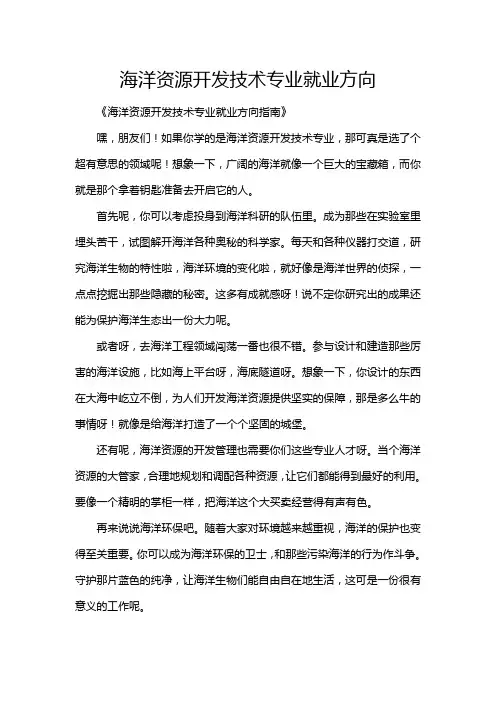 海洋资源开发技术专业就业方向

《海洋资源开发技术专业就业方向指南》

嘿，朋友们！如果你学的是海洋资源开发技术专业，那可真是选了个超有意思的领域呢！想象一下，广阔的海洋就像一个巨大的宝藏箱，而你就是那个拿着钥匙准备去开启它的人。

首先呢，你可以考虑投身到海洋科研的队伍里。成为那些在实验室里埋头苦干，试图解开海洋各种奥秘的科学家。每天和各种仪器打交道，研究海洋生物的特性啦，海洋环境的变化啦，就好像是海洋世界的侦探，一点点挖掘出那些隐藏的秘密。这多有成就感呀！说不定你研究出的成果还能为保护海洋生态出一份大力呢。

或者呀，去海洋工程领域闯荡一番也很不错。参与设计和建造那些厉害的海洋设施，比如海上平台呀，海底隧道呀。想象一下，你设计的东西在大海中屹立不倒，为人们开发海洋资源提供坚实的保障，那是多么牛的事情呀！就像是给海洋打造了一个个坚固的城堡。

还有呢，海洋资源的开发管理也需要你们这些专业人才呀。当个海洋资源的大管家，合理地规划和调配各种资源，让它们都能得到最好的利用。要像一个精明的掌柜一样，把海洋这个大买卖经营得有声有色。

再来说说海洋环保吧。随着大家对环境越来越重视，海洋的保护也变得至关重要。你可以成为海洋环保的卫士，和那些污染海洋的行为作斗争。守护那片蓝色的纯净，让海洋生物们能自由自在地生活，这可是一份很有意义的工作呢。